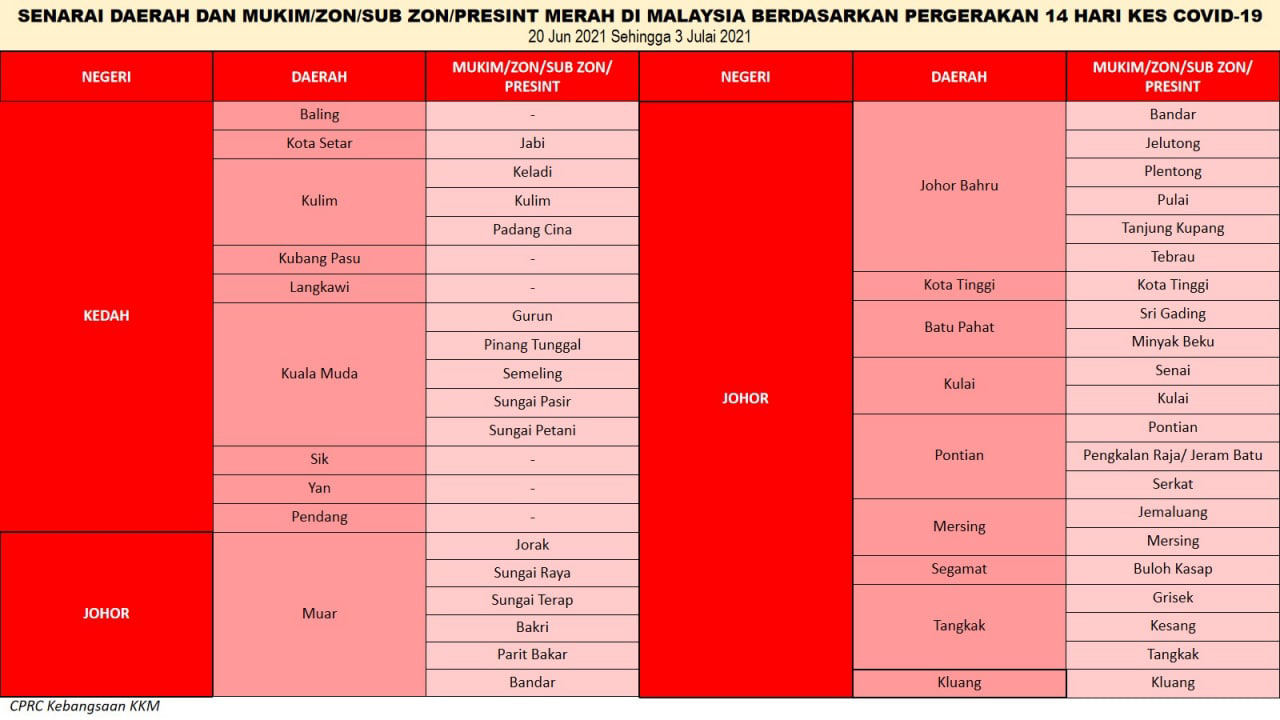 SENARAI DAERAH DAN MUKIM/ZON/SUB ZON/PRESINT MERAH DI MALAYSIA BERDASARKAN PERGERAKAN 14 HARI KES COVID-19
20 Jun 2021 Sehingga 3 Julai 2021

| NEGERI | DAERAH | MUKIM/ZON/SUB ZON/ PRESINT |
|---|---|---|
| KEDAH | Baling | - |
| | Kota Setar | Jabi |
| | Kulim | Keladi |
| | | Kulim |
| | | Padang Cina |
| | Kubang Pasu | - |
| | Langkawi | - |
| | Kuala Muda | Gurun |
| | | Pinang Tunggal |
| | | Semeling |
| | | Sungai Pasir |
| | | Sungai Petani |
| | Sik | - |
| | Yan | - |
| | Pendang | - |
| JOHOR | Muar | Jorak |
| | | Sungai Raya |
| | | Sungai Terap |
| | | Bakri |
| | | Parit Bakar |
| | | Bandar |

| NEGERI | DAERAH | MUKIM/ZON/SUB ZON/ PRESINT |
|---|---|---|
| JOHOR | Johor Bahru | Bandar |
| | | Jelutong |
| | | Plentong |
| | | Pulai |
| | | Tanjung Kupang |
| | | Tebrau |
| | Kota Tinggi | Kota Tinggi |
| | Batu Pahat | Sri Gading |
| | | Minyak Beku |
| | Kulai | Senai |
| | | Kulai |
| | Pontian | Pontian |
| | | Pengkalan Raja/ Jeram Batu |
| | | Serkat |
| | Mersing | Jemaluang |
| | | Mersing |
| | Segamat | Buloh Kasap |
| | Tangkak | Grisek |
| | | Kesang |
| | | Tangkak |
| | Kluang | Kluang |

CPRC Kebangsaan KKM